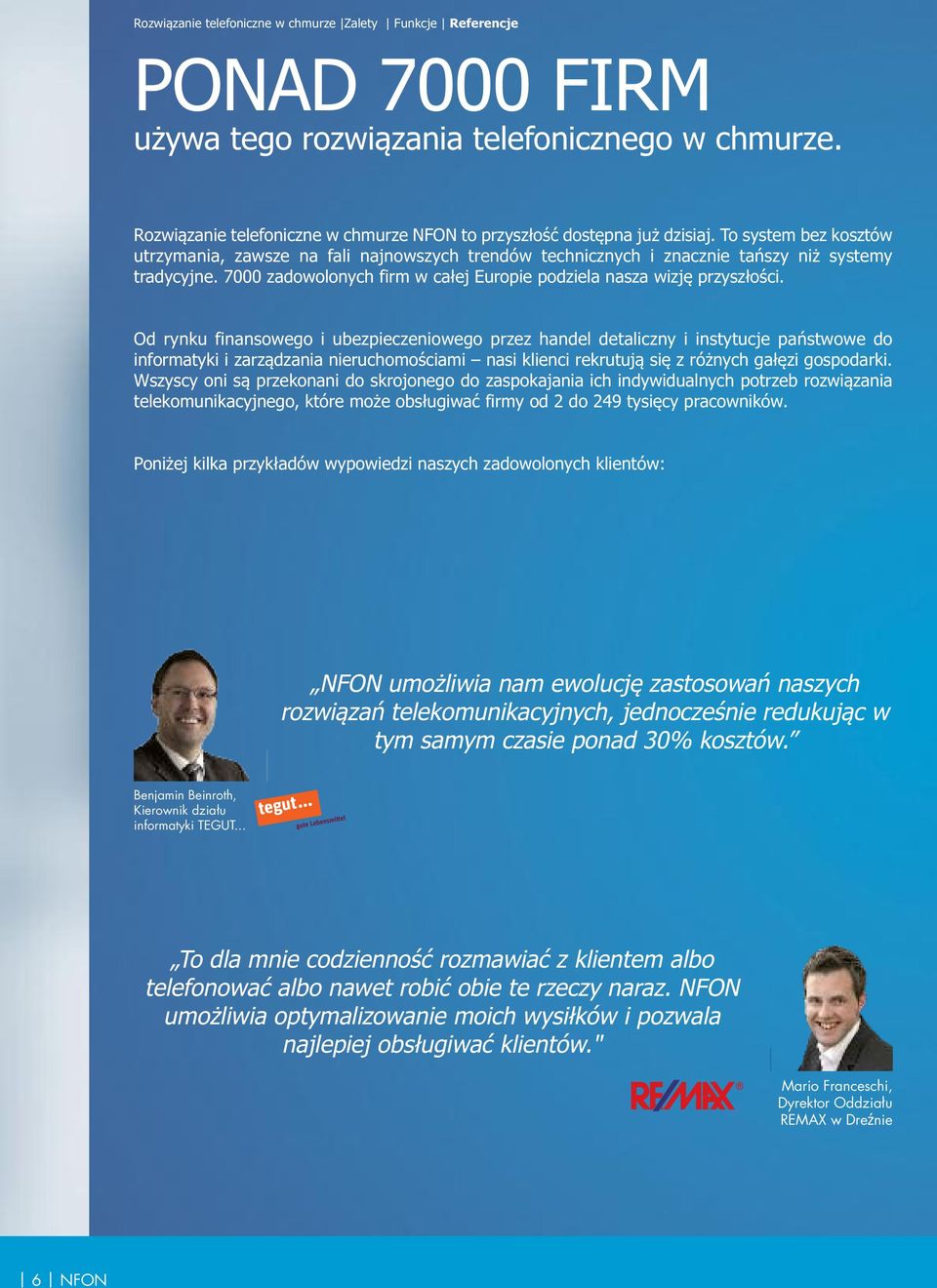 Rozwiązanie telefoniczne w chmurze |Zalety | Funkcje | Referencje

PONAD 7000 FIRM
używa tego rozwiązania telefonicznego w chmurze.

Rozwiązanie telefoniczne w chmurze NFON to przyszłość dostępna już dzisiaj. To system bez kosztów utrzymania, zawsze na fali najnowszych trendów technicznych i znacznie tańszy niż systemy tradycyjne. 7000 zadowolonych firm w całej Europie podziela nasza wizję przyszłości.

Od rynku finansowego i ubezpieczeniowego przez handel detaliczny i instytucje państwowe do informatyki i zarządzania nieruchomościami – nasi klienci rekrutują się z różnych gałęzi gospodarki. Wszyscy oni są przekonani do skrojonego do zaspokajania ich indywidualnych potrzeb rozwiązania telekomunikacyjnego, które może obsługiwać firmy od 2 do 249 tysięcy pracowników.

Poniżej kilka przykładów wypowiedzi naszych zadowolonych klientów:

„NFON umożliwia nam ewolucję zastosowań naszych rozwiązań telekomunikacyjnych, jednocześnie redukując w tym samym czasie ponad 30% kosztów."

Benjamin Beinroth, Kierownik działu informatyki TEGUT...

tegut...
gute Lebensmittel

„To dla mnie codzienność rozmawiać z klientem albo telefonować albo nawet robić obie te rzeczy naraz. NFON umożliwia optymalizowanie moich wysiłków i pozwala najlepiej obsługiwać klientów."

RE/MAX

Mario Franceschi, Dyrektor Oddziału REMAX w Dreźnie

| 6 | NFON